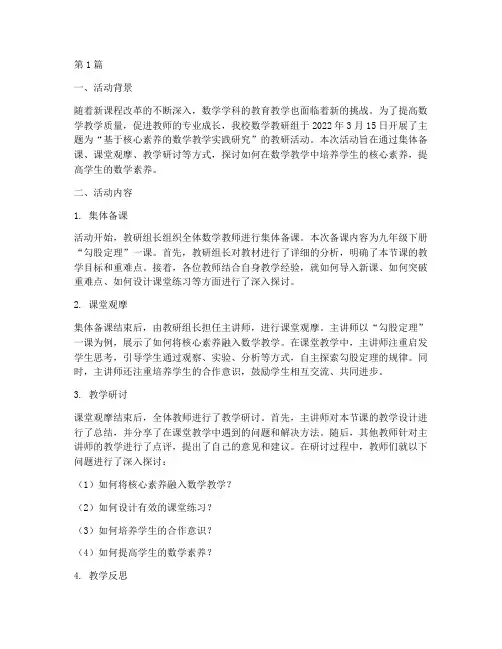 第1篇

一、活动背景

随着新课程改革的不断深入，数学学科的教育教学也面临着新的挑战。为了提高数学教学质量，促进教师的专业成长，我校数学教研组于2022年3月15日开展了主题为“基于核心素养的数学教学实践研究”的教研活动。本次活动旨在通过集体备课、课堂观摩、教学研讨等方式，探讨如何在数学教学中培养学生的核心素养，提高学生的数学素养。

二、活动内容

1. 集体备课

活动开始，教研组长组织全体数学教师进行集体备课。本次备课内容为九年级下册“勾股定理”一课。首先，教研组长对教材进行了详细的分析，明确了本节课的教学目标和重难点。接着，各位教师结合自身教学经验，就如何导入新课、如何突破重难点、如何设计课堂练习等方面进行了深入探讨。

2. 课堂观摩

集体备课结束后，由教研组长担任主讲师，进行课堂观摩。主讲师以“勾股定理”一课为例，展示了如何将核心素养融入数学教学。在课堂教学中，主讲师注重启发学生思考，引导学生通过观察、实验、分析等方式，自主探索勾股定理的规律。同时，主讲师还注重培养学生的合作意识，鼓励学生相互交流、共同进步。

3. 教学研讨

课堂观摩结束后，全体教师进行了教学研讨。首先，主讲师对本节课的教学设计进行了总结，并分享了在课堂教学中遇到的问题和解决方法。随后，其他教师针对主讲师的教学进行了点评，提出了自己的意见和建议。在研讨过程中，教师们就以下问题进行了深入探讨：

（1）如何将核心素养融入数学教学？

（2）如何设计有效的课堂练习？

（3）如何培养学生的合作意识？

（4）如何提高学生的数学素养？

4. 教学反思